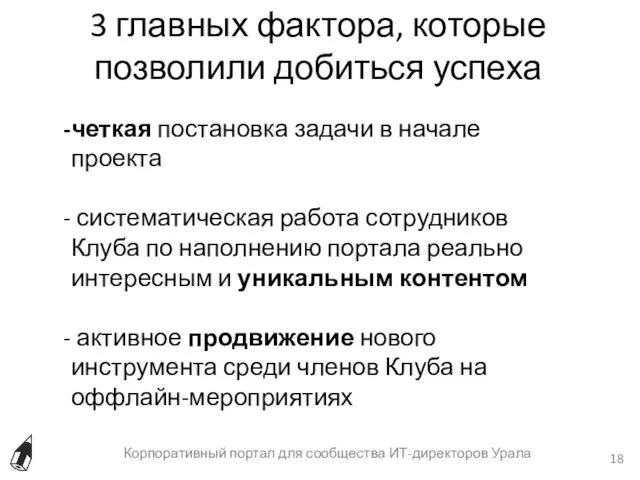 3 главных фактора, которые позволили добиться успеха

-четкая постановка задачи в начале проекта

- систематическая работа сотрудников Клуба по наполнению портала реально интересным и уникальным контентом

- активное продвижение нового инструмента среди членов Клуба на оффлайн-мероприятиях

Корпоративный портал для сообщества ИТ-директоров Урала

18